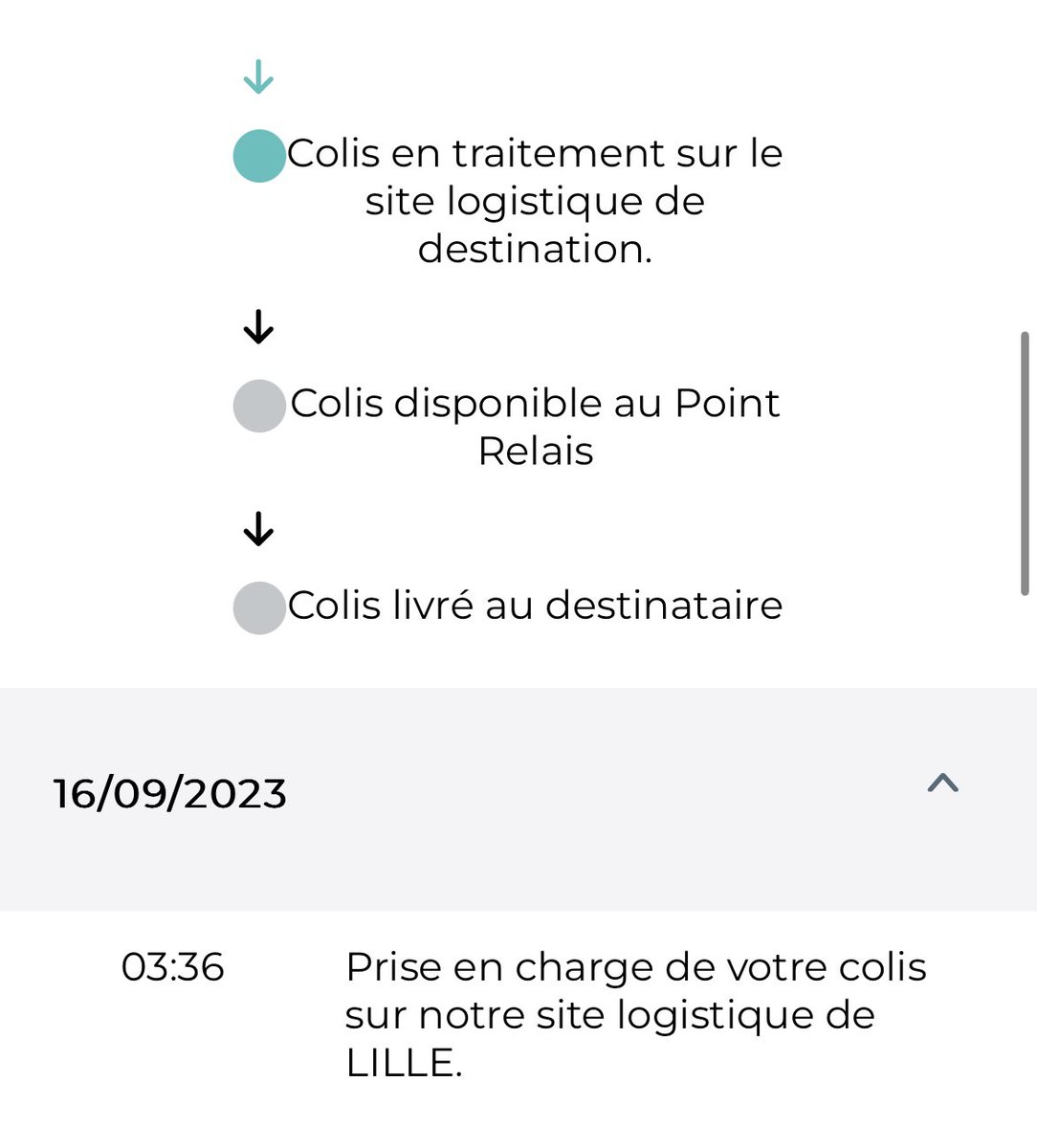 Colis en traitement sur le site logistique de destination.

Colis disponible au Point Relais

Colis livré au destinataire

16/09/2023

03:36

Prise en charge de votre colis sur notre site logistique de LILLE.